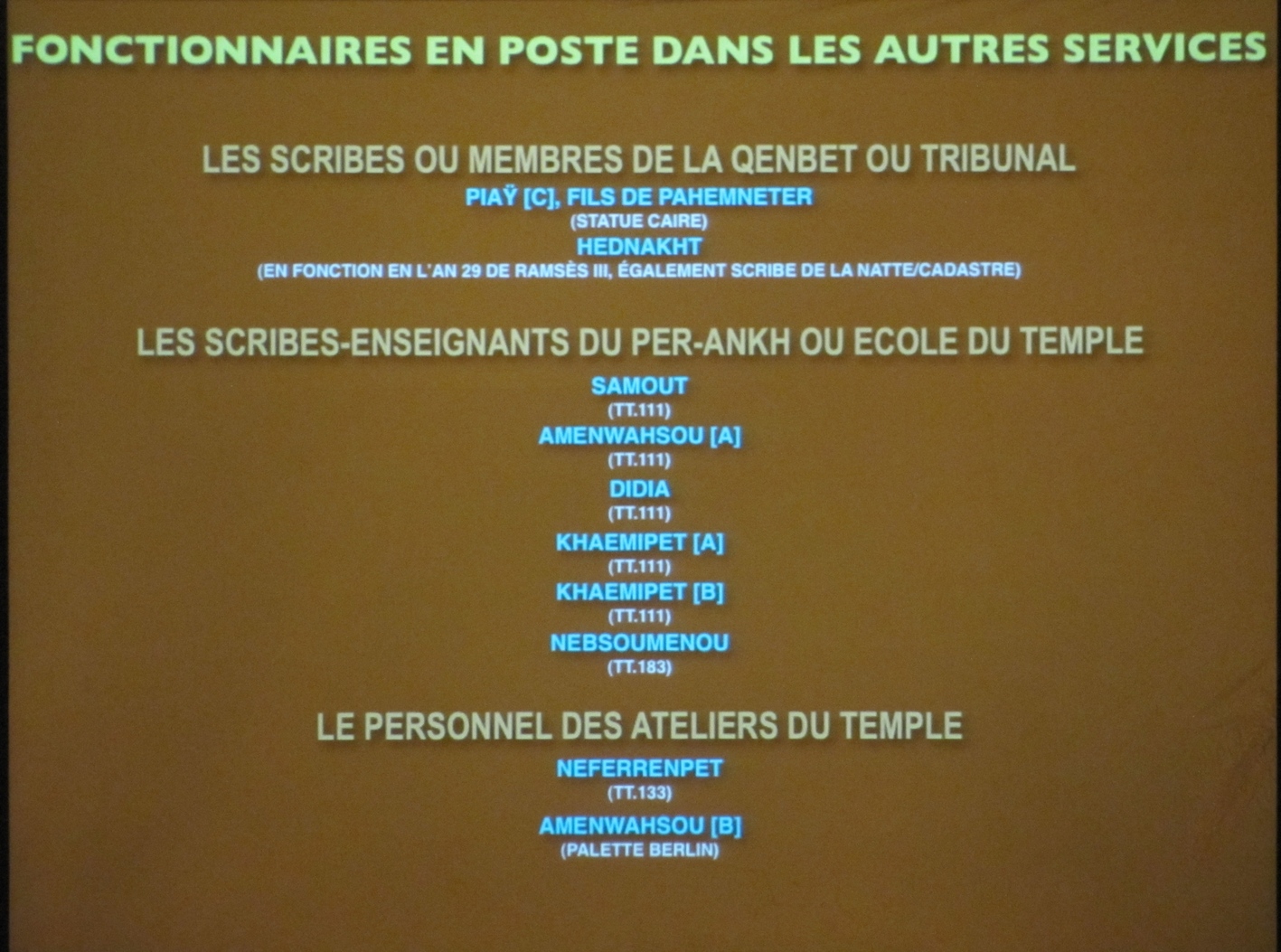 FONCTIONNAIRES EN POSTE DANS LES AUTRES SERVICES

LES SCRIBES OU MEMBRES DE LA QENBET OU TRIBUNAL

PIAŸ [C], FILS DE PAHEMNETER
(STATUE CAIRE)

HEDNAKHT
(EN FONCTION EN L'AN 29 DE RAMSÈS III, ÉGALEMENT SCRIBE DE LA NATTE/CADASTRE)

LES SCRIBES-ENSEIGNANTS DU PER-ANKH OU ECOLE DU TEMPLE

SAMOUT
(TT.111)

AMENWAHSOU [A]
(TT.111)

DIDIA
(TT.111)

KHAEMIPET [A]
(TT.111)

KHAEMIPET [B]
(TT.111)

NEBSOUMENOU
(TT.183)

LE PERSONNEL DES ATELIERS DU TEMPLE

NEFERRENPET
(TT.133)

AMENWAHSOU [B]
(PALETTE BERLIN)